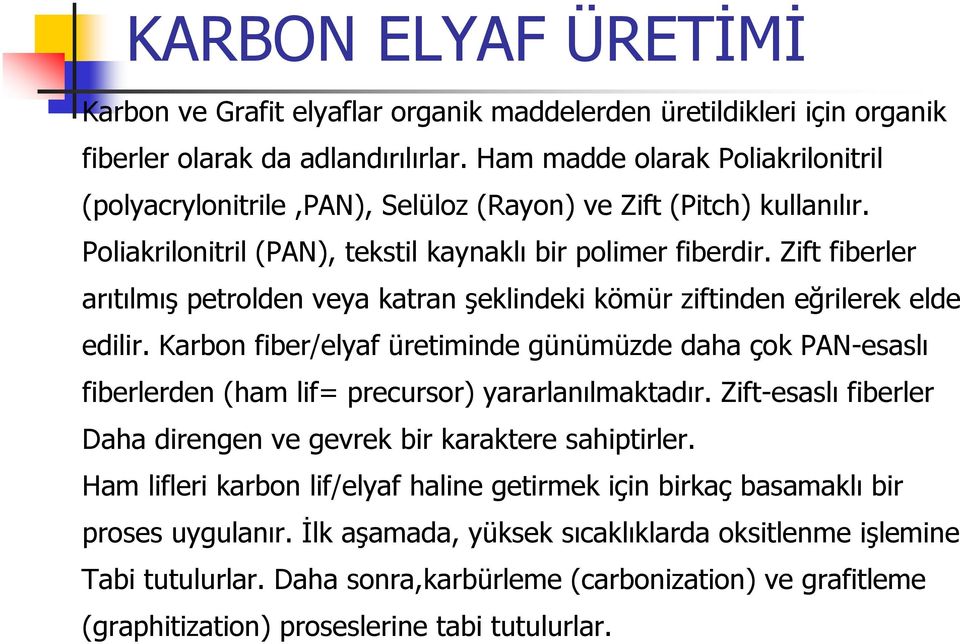 KARBON ELYAF ÜRETİMİ

Karbon ve Grafit elyaflar organik maddelerden üretildikleri için organik fiberler olarak da adlandırılırlar. Ham madde olarak Poliakrilonitril (polyacrylonitrile ,PAN), Selüloz (Rayon) ve Zift (Pitch) kullanılır. Poliakrilonitril (PAN), tekstil kaynaklı bir polimer fiberdir. Zift fiberler arıtılmış petrolden veya katran şeklindeki kömür ziftinden eğrilerek elde edilir. Karbon fiber/elyaf üretiminde günümüzde daha çok PAN-esaslı fiberlerden (ham lif= precursor) yararlanılmaktadır. Zift-esaslı fiberler Daha direngen ve gevrek bir karaktere sahiptirler.
Ham lifleri karbon lif/elyaf haline getirmek için birkaç basamaklı bir proses uygulanır. İlk aşamada, yüksek sıcaklıklarda oksitlenme işlemine Tabi tutulurlar. Daha sonra,karbürleme (carbonization) ve grafitleme (graphitization) proseslerine tabi tutulurlar.